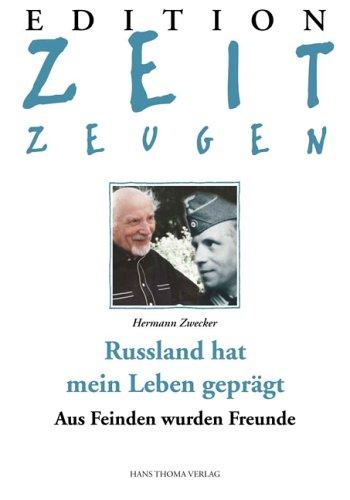 EDITION
ZEIT
ZEUGEN

Hermann Zwecker

Russland hat mein Leben geprägt

Aus Feinden wurden Freunde

HANS THOMA VERLAG